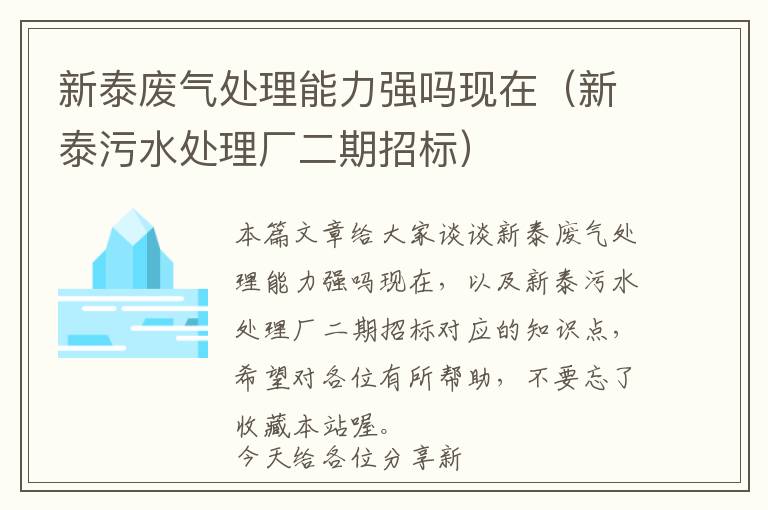 新泰废气处理能力强吗现在（新泰污水处理厂二期招标）

本篇文章给大家谈谈新泰废气处理能力强吗现在，以及新泰污水处理厂二期招标对应的知识点，希望对各位有所帮助，不要忘了收藏本站喔。

今天给各位分享新